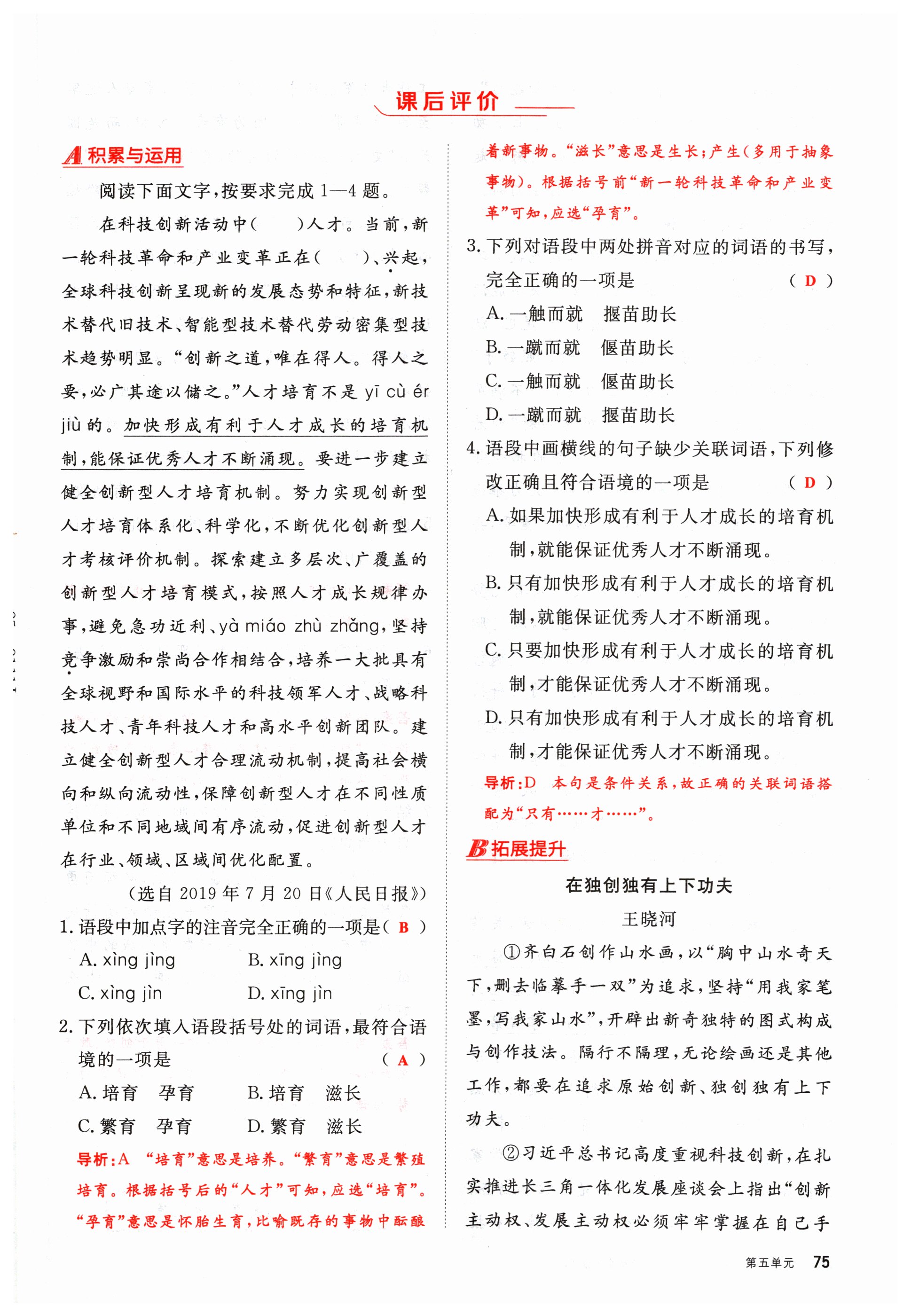 课后评价

A 积累与运用

阅读下面文字，按要求完成 1—4 题。

在科技创新活动中(　　)人才。当前，新一轮科技革命和产业变革正在(　　)、兴起，全球科技创新呈现新的发展态势和特征，新技术替代旧技术、智能型技术替代劳动密集型技术趋势明显。“创新之道，唯在得人。得人之要，必广其途以储之。”人才培育不是 yī cù ér jiù 的。加快形成有利于人才成长的培育机制，能保证优秀人才不断涌现。要进一步建立健全创新型人才培育机制。努力实现创新型人才培育体系化、科学化，不断优化创新型人才考核评价机制。探索建立多层次、广覆盖的创新型人才培育模式，按照人才成长规律办事，避免急功近利、yà miáo zhù zhǎng，坚持竞争激励和崇尚合作相结合，培养一大批具有全球视野和国际水平的科技领军人才、战略科技人才、青年科技人才和高水平创新团队。建立健全创新型人才合理流动机制，提高社会横向和纵向流动性，保障创新型人才在不同性质单位和不同地域间有序流动，促进创新型人才在行业、领域、区域间优化配置。

(选自 2019 年 7 月 20 日《人民日报》)

1. 语段中加点字的注音完全正确的一项是(　B　)
A. xìng jìng　B. xīng jìng
C. xìng jìn　D. xīng jìn

2. 下列依次填入语段括号处的词语，最符合语境的一项是　(　A　)
A. 培育　孕育　B. 培育　滋长
C. 繁育　孕育　D. 繁育　滋长

导析：A　“培育”意思是培养。“繁育”意思是繁殖培育。根据括号后的“人才”可知，应选“培育”。“孕育”意思是怀胎生育，比喻既存的事物中酝酿着新事物。“滋长”意思是生长；产生(多用于抽象事物)。根据括号前“新一轮科技革命和产业变革”可知，应选“孕育”。

3. 下列对语段中两处拼音对应的词语的书写，完全正确的一项是　(　D　)
A. 一触而就　揠苗助长
B. 一蹴而就　偃苗助长
C. 一触而就　偃苗助长
D. 一蹴而就　揠苗助长

4. 语段中画横线的句子缺少关联词语，下列修改正确且符合语境的一项是　(　D　)
A. 如果加快形成有利于人才成长的培育机制，就能保证优秀人才不断涌现。
B. 只有加快形成有利于人才成长的培育机制，就能保证优秀人才不断涌现。
C. 只要加快形成有利于人才成长的培育机制，才能保证优秀人才不断涌现。
D. 只有加快形成有利于人才成长的培育机制，才能保证优秀人才不断涌现。

导析：D　本句是条件关系，故正确的关联词语搭配为“只有……才……”。

B 拓展提升

在独创独有上下功夫

王晓河

①齐白石创作山水画，以“胸中山水奇天下，删去临摹手一双”为追求，坚持“用我家笔墨，写我家山水”，开辟出新奇独特的图式构成与创作技法。隔行不隔理，无论绘画还是其他工作，都要在追求原始创新、独创独有上下功夫。

②习近平总书记高度重视科技创新，在扎实推进长三角一体化发展座谈会上指出“创新主动权、发展主动权必须牢牢掌握在自己手

第五单元　75